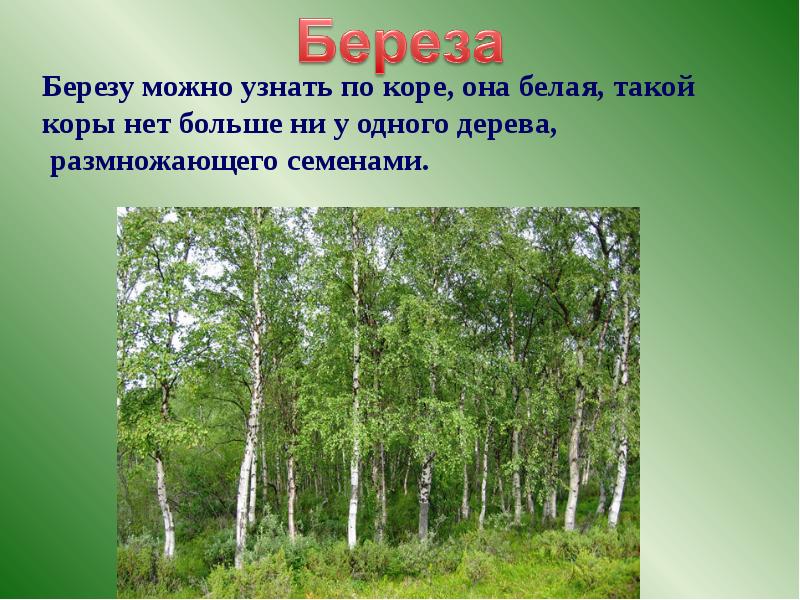 Береза

Березу можно узнать по коре, она белая, такой коры нет больше ни у одного дерева, размножающего семенами.